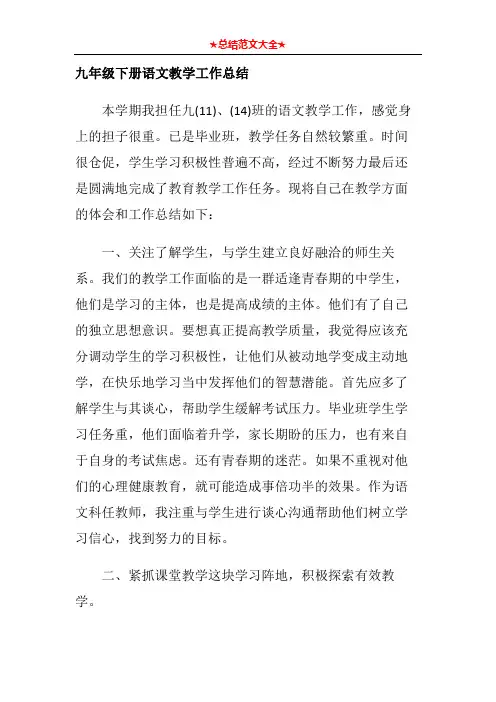 ★总结范文大全★

九年级下册语文教学工作总结

本学期我担任九(11)、(14)班的语文教学工作，感觉身上的担子很重。已是毕业班，教学任务自然较繁重。时间很仓促，学生学习积极性普遍不高，经过不断努力最后还是圆满地完成了教育教学工作任务。现将自己在教学方面的体会和工作总结如下：

一、关注了解学生，与学生建立良好融洽的师生关系。我们的教学工作面临的是一群适逢青春期的中学生，他们是学习的主体，也是提高成绩的主体。他们有了自己的独立思想意识。要想真正提高教学质量，我觉得应该充分调动学生的学习积极性，让他们从被动地学变成主动地学，在快乐地学习当中发挥他们的智慧潜能。首先应多了解学生与其谈心，帮助学生缓解考试压力。毕业班学生学习任务重，他们面临着升学，家长期盼的压力，也有来自于自身的考试焦虑。还有青春期的迷茫。如果不重视对他们的心理健康教育，就可能造成事倍功半的效果。作为语文科任教师，我注重与学生进行谈心沟通帮助他们树立学习信心，找到努力的目标。

二、紧抓课堂教学这块学习阵地，积极探索有效教学。